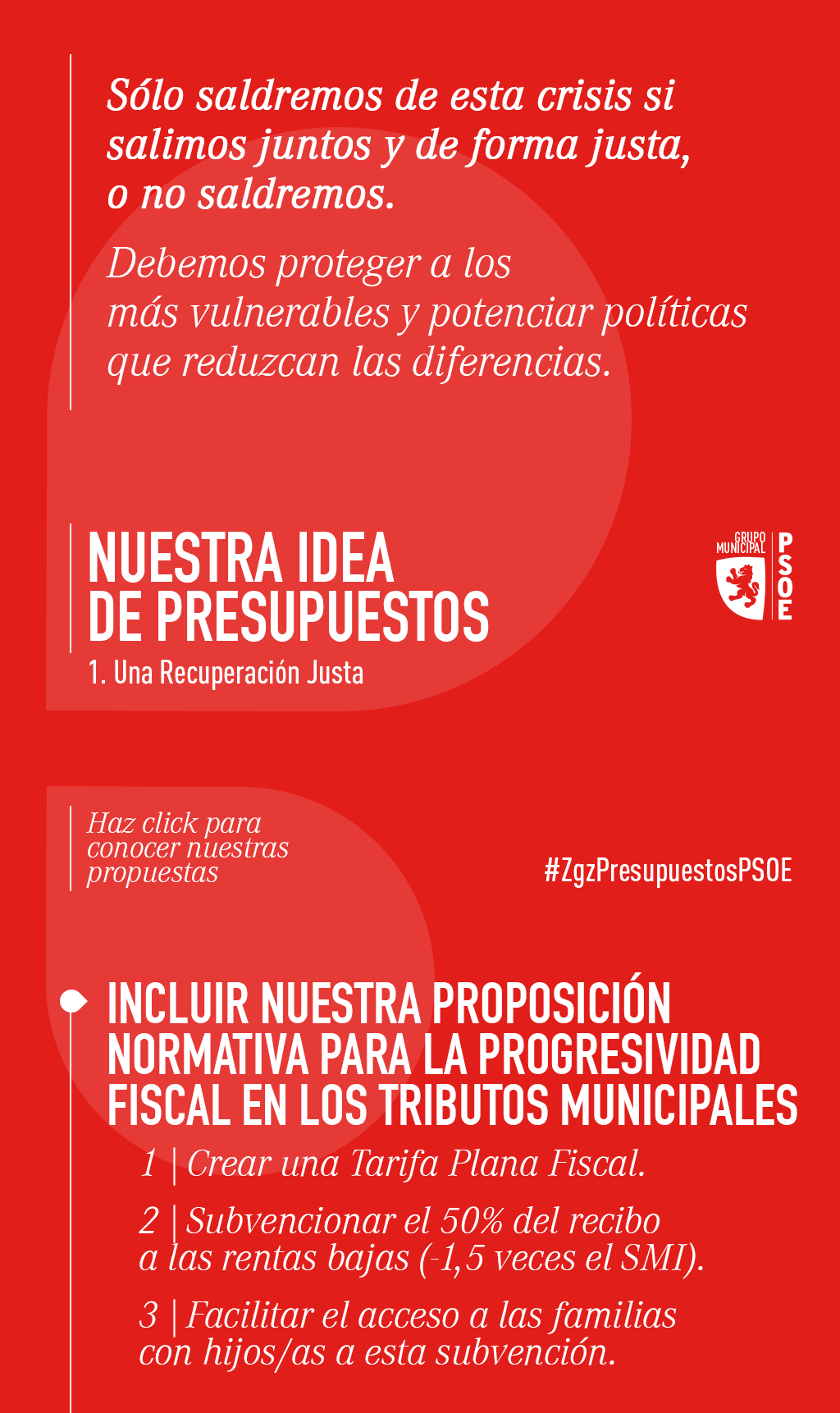 Sólo saldremos de esta crisis si salimos juntos y de forma justa, o no saldremos.

Debemos proteger a los más vulnerables y potenciar políticas que reduzcan las diferencias.

NUESTRA IDEA DE PRESUPUESTOS

1. Una Recuperación Justa

GRUPO MUNICIPAL PSOE

Haz click para conocer nuestras propuestas

#ZgzPresupuestosPSOE

INCLUIR NUESTRA PROPOSICIÓN NORMATIVA PARA LA PROGRESIVIDAD FISCAL EN LOS TRIBUTOS MUNICIPALES

1 | Crear una Tarifa Plana Fiscal.

2 | Subvencionar el 50% del recibo a las rentas bajas (-1,5 veces el SMI).

3 | Facilitar el acceso a las familias con hijos/as a esta subvención.